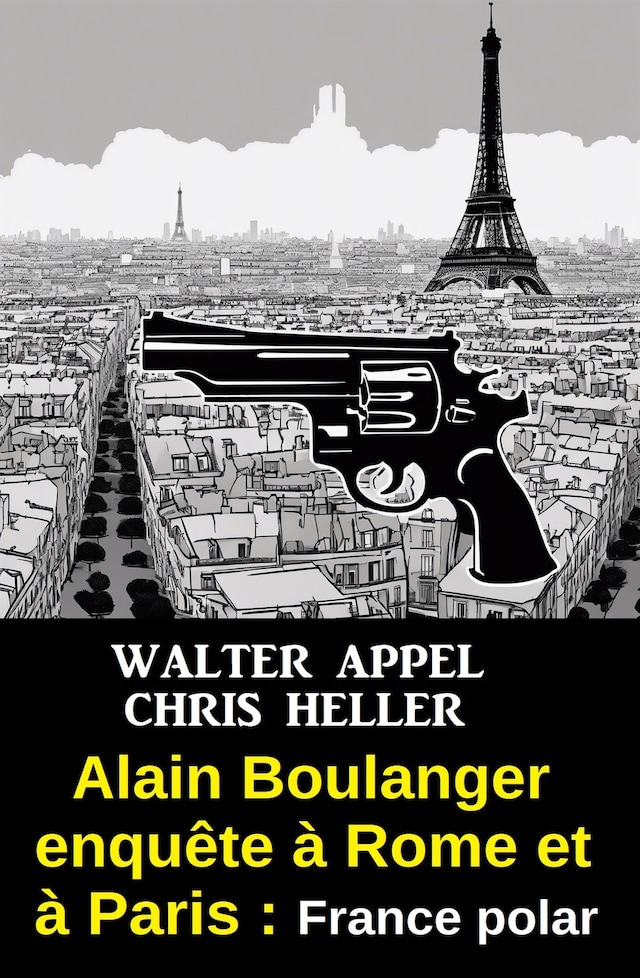 WALTER APPEL
CHRIS HELLER

Alain Boulanger enquête à Rome et à Paris : France polar